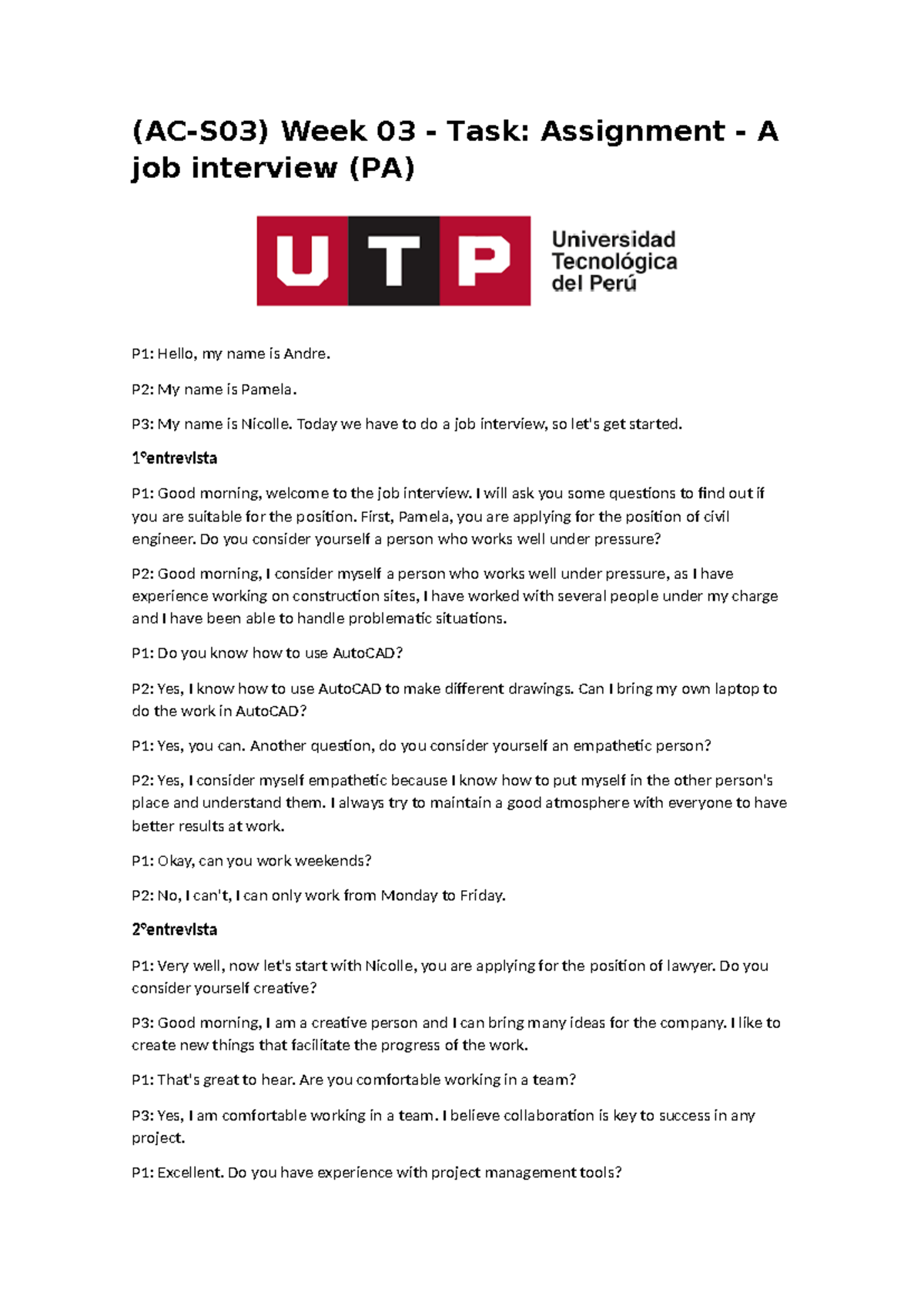 (AC-S03) Week 03 - Task: Assignment - A job interview (PA)

UTP Universidad Tecnológica del Perú

P1: Hello, my name is Andre.

P2: My name is Pamela.

P3: My name is Nicolle. Today we have to do a job interview, so let's get started.

1°entrevista

P1: Good morning, welcome to the job interview. I will ask you some questions to find out if you are suitable for the position. First, Pamela, you are applying for the position of civil engineer. Do you consider yourself a person who works well under pressure?

P2: Good morning, I consider myself a person who works well under pressure, as I have experience working on construction sites, I have worked with several people under my charge and I have been able to handle problematic situations.

P1: Do you know how to use AutoCAD?

P2: Yes, I know how to use AutoCAD to make different drawings. Can I bring my own laptop to do the work in AutoCAD?

P1: Yes, you can. Another question, do you consider yourself an empathetic person?

P2: Yes, I consider myself empathetic because I know how to put myself in the other person's place and understand them. I always try to maintain a good atmosphere with everyone to have better results at work.

P1: Okay, can you work weekends?

P2: No, I can't, I can only work from Monday to Friday.

2°entrevista

P1: Very well, now let's start with Nicolle, you are applying for the position of lawyer. Do you consider yourself creative?

P3: Good morning, I am a creative person and I can bring many ideas for the company. I like to create new things that facilitate the progress of the work.

P1: That's great to hear. Are you comfortable working in a team?

P3: Yes, I am comfortable working in a team. I believe collaboration is key to success in any project.

P1: Excellent. Do you have experience with project management tools?